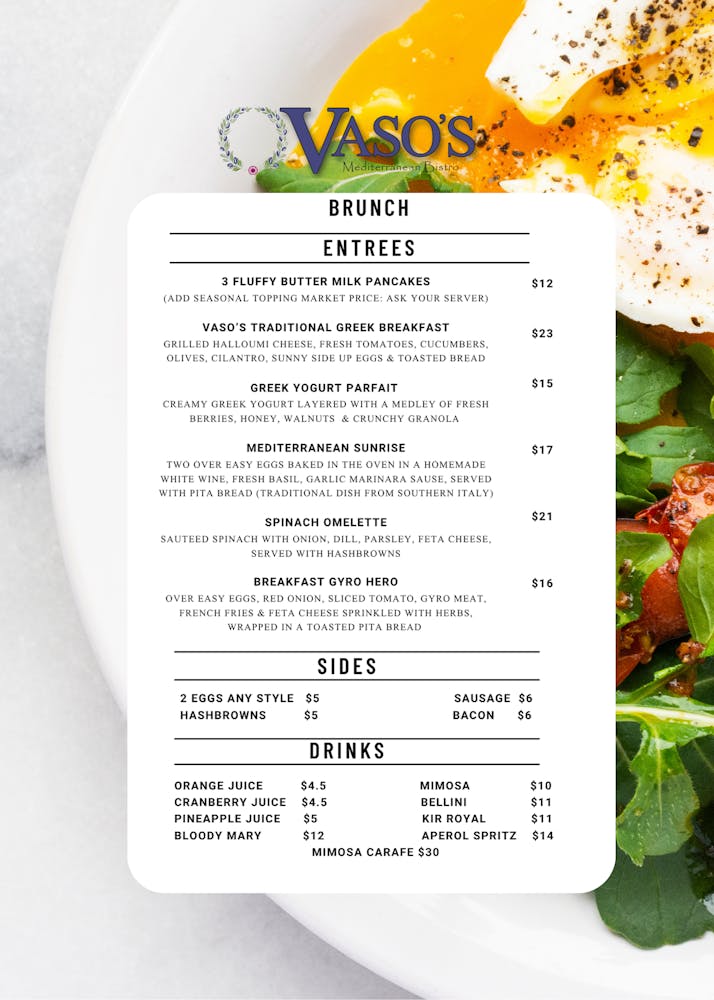 VASO'S
Mediterranean Bistro

BRUNCH

ENTREES

3 FLUFFY BUTTER MILK PANCAKES $12
(ADD SEASONAL TOPPING MARKET PRICE: ASK YOUR SERVER)

VASO'S TRADITIONAL GREEK BREAKFAST $23
GRILLED HALLOUMI CHEESE, FRESH TOMATOES, CUCUMBERS, OLIVES, CILANTRO, SUNNY SIDE UP EGGS & TOASTED BREAD

GREEK YOGURT PARFAIT $15
CREAMY GREEK YOGURT LAYERED WITH A MEDLEY OF FRESH BERRIES, HONEY, WALNUTS & CRUNCHY GRANOLA

MEDITERRANEAN SUNRISE $17
TWO OVER EASY EGGS BAKED IN THE OVEN IN A HOMEMADE WHITE WINE, FRESH BASIL, GARLIC MARINARA SAUSE, SERVED WITH PITA BREAD (TRADITIONAL DISH FROM SOUTHERN ITALY)

SPINACH OMELETTE $21
SAUTEED SPINACH WITH ONION, DILL, PARSLEY, FETA CHEESE, SERVED WITH HASHBROWNS

BREAKFAST GYRO HERO $16
OVER EASY EGGS, RED ONION, SLICED TOMATO, GYRO MEAT, FRENCH FRIES & FETA CHEESE SPRINKLED WITH HERBS, WRAPPED IN A TOASTED PITA BREAD

SIDES

2 EGGS ANY STYLE $5
HASHBROWNS $5
SAUSAGE $6
BACON $6

DRINKS

ORANGE JUICE $4.5
CRANBERRY JUICE $4.5
PINEAPPLE JUICE $5
BLOODY MARY $12
MIMOSA $10
BELLINI $11
KIR ROYAL $11
APEROL SPRITZ $14
MIMOSA CARAFE $30